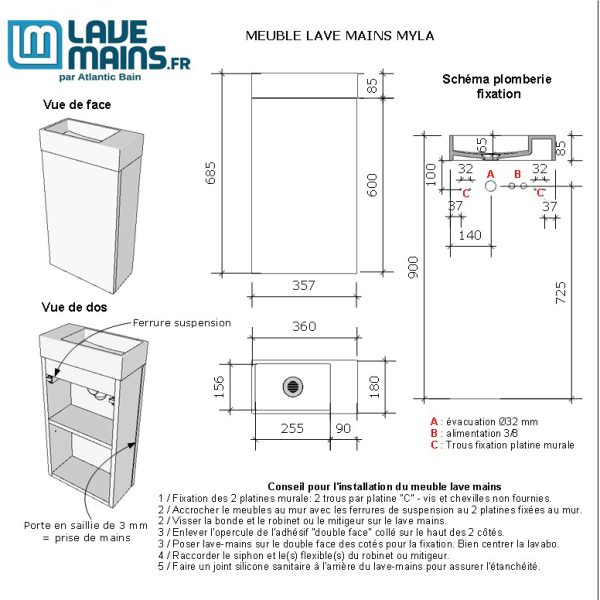 LAVE MAINS.FR
par Atlantic Bain

MEUBLE LAVE MAINS MYLA

Vue de face

Vue de dos

Ferrure suspension

Porte en saillie de 3 mm = prise de mains

685
85
600
357
360
156
180
255
90

Schéma plomberie fixation

65
85
100
32
A
B
32
C
C
37
37
140
900
725

A : évacuation Ø32 mm
B : alimentation 3/8
C : Trous fixation platine murale

Conseil pour l'installation du meuble lave mains
1 / Fixation des 2 platines murale: 2 trous par platine "C" - vis et chevilles non fournies.
2 / Accrocher le meubles au mur avec les ferrures de suspension au 2 platines fixées au mur.
2 / Visser la bonde et le robinet ou le mitigeur sur le lave mains.
3 / Enlever l'opercule de l'adhésif "double face" collé sur le haut des 2 côtés.
3 / Poser lave-mains sur le double face des cotés pour la fixation. Bien centrer la lavabo.
4 / Raccorder le siphon et le(s) flexible(s) du robinet ou mitigeur.
5 / Faire un joint silicone sanitaire à l'arrière du lave-mains pour assurer l'étanchéité.